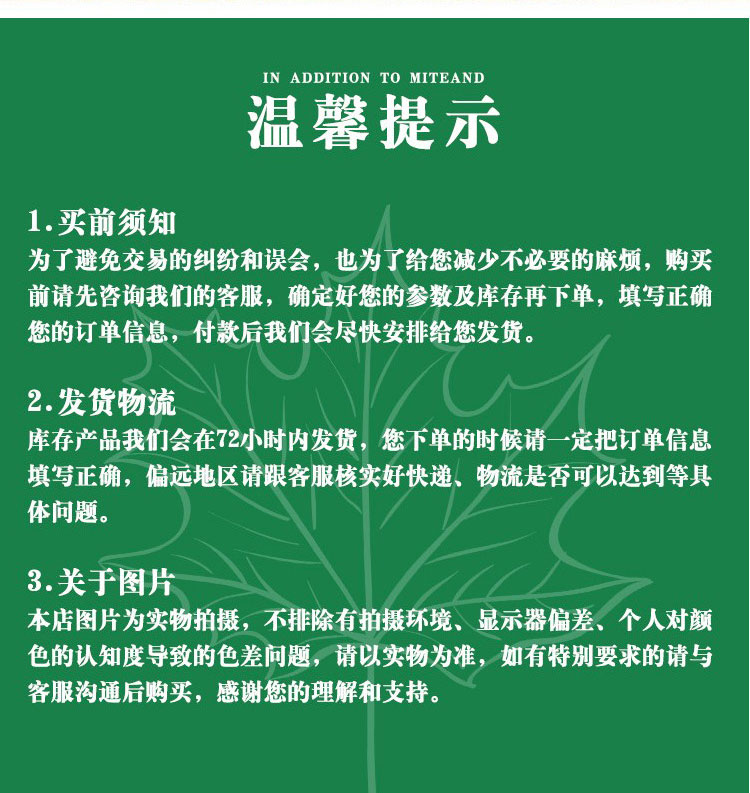 IN ADDITION TO MITEAND

温馨提示

1.买前须知
为了避免交易的纠纷和误会，也为了给您减少不必要的麻烦，购买前请先咨询我们的客服，确定好您的参数及库存再下单，填写正确您的订单信息，付款后我们会尽快安排给您发货。

2.发货物流
库存产品我们会在72小时内发货，您下单的时候请一定把订单信息填写正确，偏远地区请跟客服核实好快递、物流是否可以达到等具体问题。

3.关于图片
本店图片为实物拍摄，不排除有拍摄环境、显示器偏差、个人对颜色的认知度导致的色差问题，请以实物为准，如有特别要求的请与客服沟通后购买，感谢您的理解和支持。